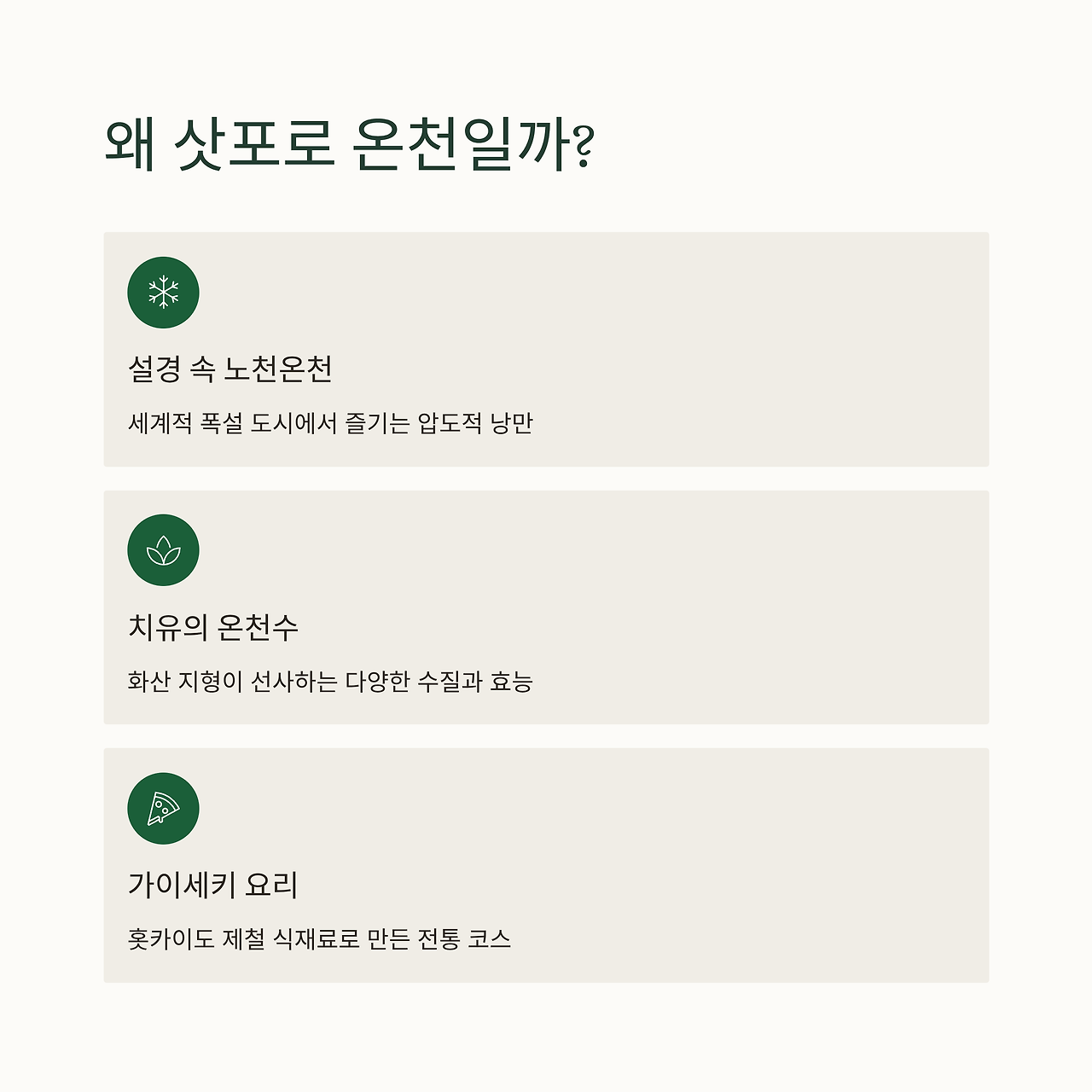 왜 삿포로 온천일까?

설경 속 노천온천

세계적 폭설 도시에서 즐기는 압도적 낭만

치유의 온천수

화산 지형이 선사하는 다양한 수질과 효능

가이세키 요리

홋카이도 제철 식재료로 만든 전통 코스